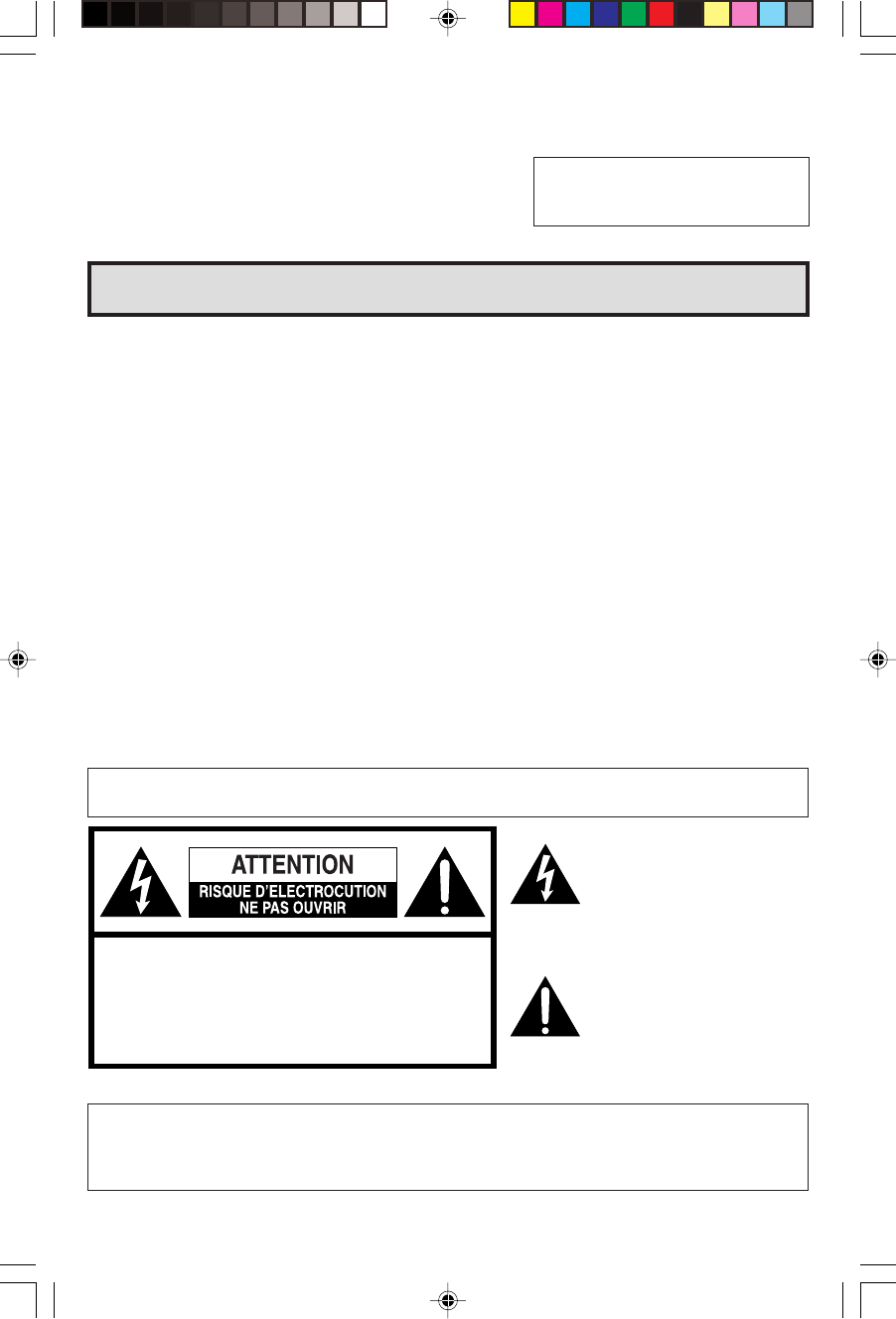 ATTENTION
RISQUE D'ELECTROCUTION
NE PAS OUVRIR